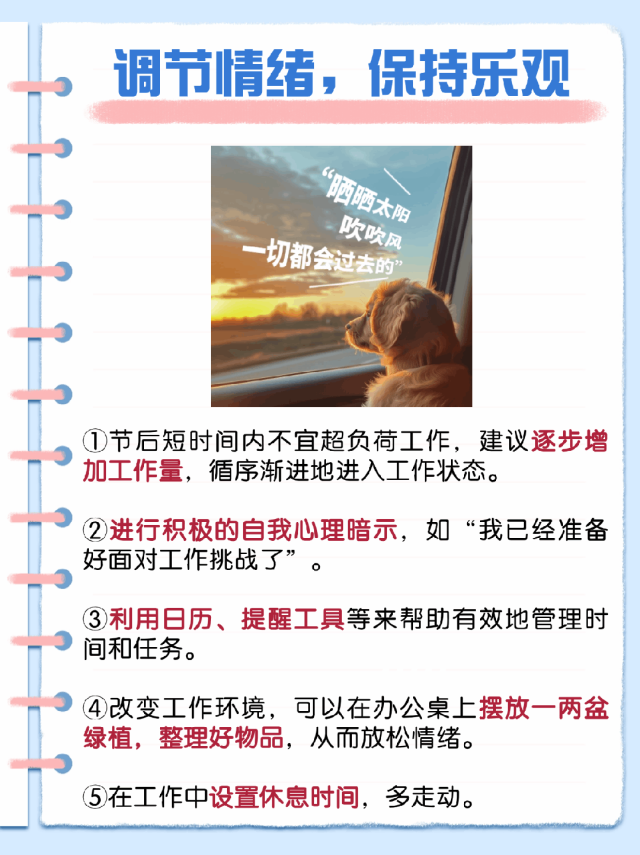 调节情绪，保持乐观

“晒晒太阳
吹吹风
一切都会过去的”

①节后短时间内不宜超负荷工作，建议逐步增加工作量，循序渐进地进入工作状态。

②进行积极的自我心理暗示，如“我已经准备好面对工作挑战了”。

③利用日历、提醒工具等来帮助有效地管理时间和任务。

④改变工作环境，可以在办公桌上摆放一两盆绿植，整理好物品，从而放松情绪。

⑤在工作中设置休息时间，多走动。